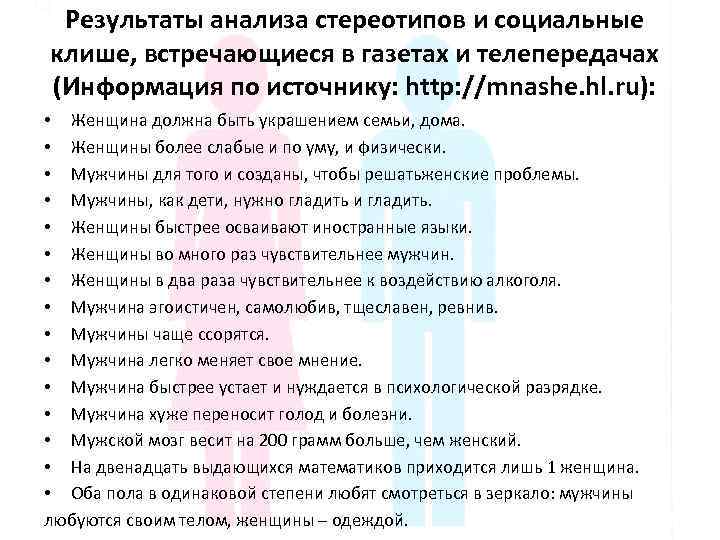 Результаты анализа стереотипов и социальные клише, встречающиеся в газетах и телепередачах (Информация по источнику: http://mnashe.hl.ru):

• Женщина должна быть украшением семьи, дома.
• Женщины более слабые и по уму, и физически.
• Мужчины для того и созданы, чтобы решатьженские проблемы.
• Мужчины, как дети, нужно гладить и гладить.
• Женщины быстрее осваивают иностранные языки.
• Женщины во много раз чувствительнее мужчин.
• Женщины в два раза чувствительнее к воздействию алкоголя.
• Мужчина эгоистичен, самолюбив, тщеславен, ревнив.
• Мужчины чаще ссорятся.
• Мужчина легко меняет свое мнение.
• Мужчина быстрее устает и нуждается в психологической разрядке.
• Мужчина хуже переносит голод и болезни.
• Мужской мозг весит на 200 грамм больше, чем женский.
• На двенадцать выдающихся математиков приходится лишь 1 женщина.
• Оба пола в одинаковой степени любят смотреться в зеркало: мужчины любуются своим телом, женщины – одеждой.